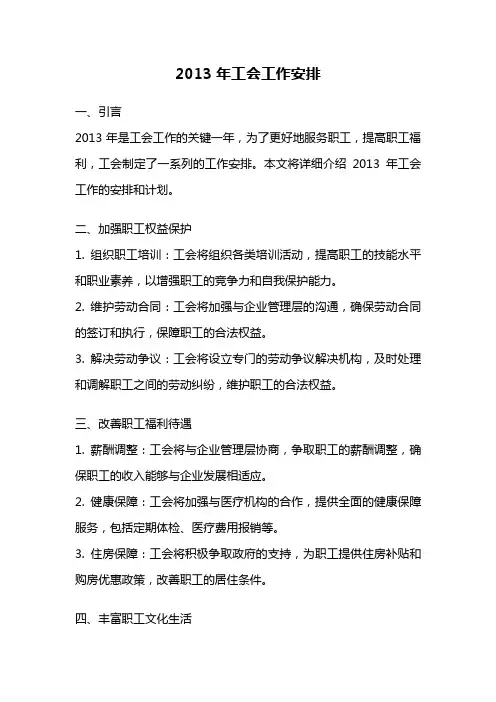 2013 年工会工作安排

一、引言

2013 年是工会工作的关键一年，为了更好地服务职工，提高职工福利，工会制定了一系列的工作安排。本文将详细介绍 2013 年工会工作的安排和计划。

二、加强职工权益保护

1. 组织职工培训：工会将组织各类培训活动，提高职工的技能水平和职业素养，以增强职工的竞争力和自我保护能力。

2. 维护劳动合同：工会将加强与企业管理层的沟通，确保劳动合同的签订和执行，保障职工的合法权益。

3. 解决劳动争议：工会将设立专门的劳动争议解决机构，及时处理和调解职工之间的劳动纠纷，维护职工的合法权益。

三、改善职工福利待遇

1. 薪酬调整：工会将与企业管理层协商，争取职工的薪酬调整，确保职工的收入能够与企业发展相适应。

2. 健康保障：工会将加强与医疗机构的合作，提供全面的健康保障服务，包括定期体检、医疗费用报销等。

3. 住房保障：工会将积极争取政府的支持，为职工提供住房补贴和购房优惠政策，改善职工的居住条件。

四、丰富职工文化生活